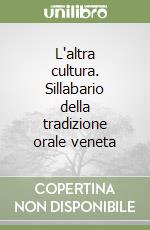 unilibro

L'altra cultura. Sillabario della tradizione orale veneta

COPERTINA NON DISPONIBILE